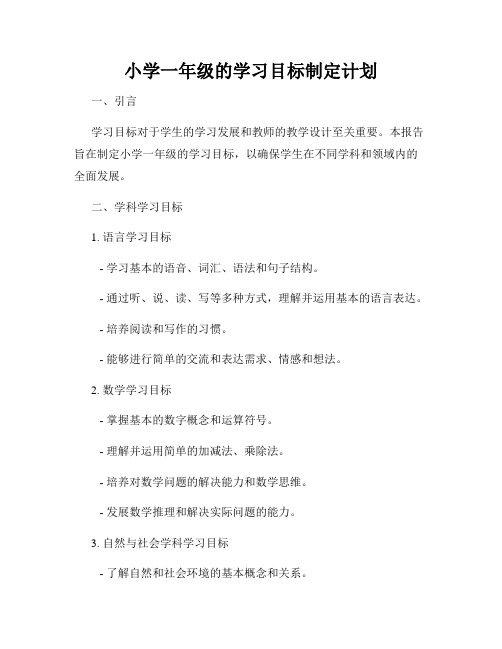 小学一年级的学习目标制定计划

一、引言

学习目标对于学生的学习发展和教师的教学设计至关重要。本报告旨在制定小学一年级的学习目标，以确保学生在不同学科和领域内的全面发展。

二、学科学习目标

1. 语言学习目标

- 学习基本的语音、词汇、语法和句子结构。

- 通过听、说、读、写等多种方式，理解并运用基本的语言表达。

- 培养阅读和写作的习惯。

- 能够进行简单的交流和表达需求、情感和想法。

2. 数学学习目标

- 掌握基本的数字概念和运算符号。

- 理解并运用简单的加减法、乘除法。

- 培养对数学问题的解决能力和数学思维。

- 发展数学推理和解决实际问题的能力。

3. 自然与社会学科学习目标

- 了解自然和社会环境的基本概念和关系。